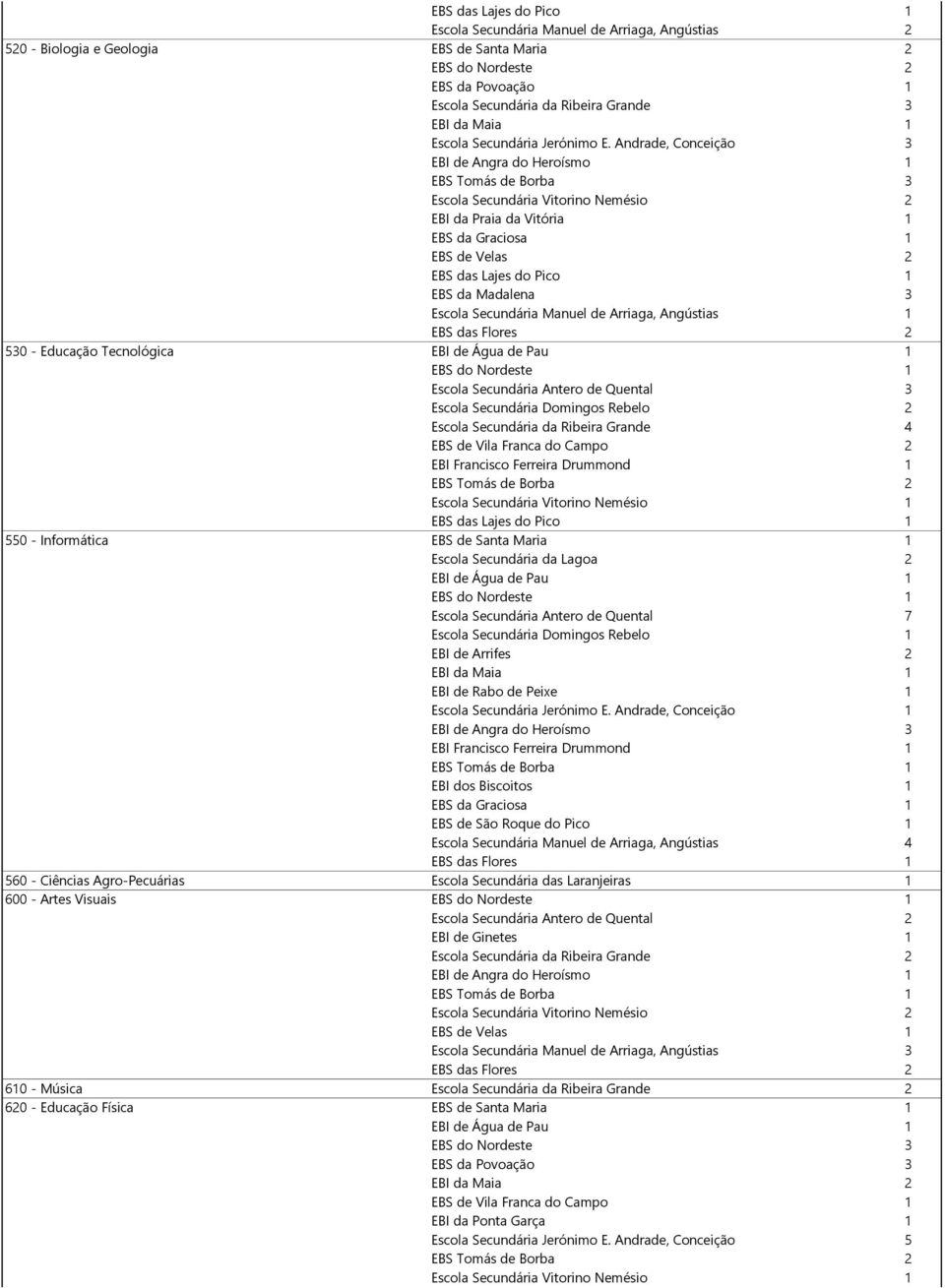 | | | |
|---|---|---|
| | EBS das Lajes do Pico | 1 |
| | Escola Secundária Manuel de Arriaga, Angústias | 2 |
| 520 - Biologia e Geologia | EBS de Santa Maria | 2 |
| | EBS do Nordeste | 2 |
| | EBS da Povoação | 1 |
| | Escola Secundária da Ribeira Grande | 3 |
| | EBI da Maia | 1 |
| | Escola Secundária Jerónimo E. Andrade, Conceição | 3 |
| | EBI de Angra do Heroísmo | 1 |
| | EBS Tomás de Borba | 3 |
| | Escola Secundária Vitorino Nemésio | 2 |
| | EBI da Praia da Vitória | 1 |
| | EBS da Graciosa | 1 |
| | EBS de Velas | 2 |
| | EBS das Lajes do Pico | 1 |
| | EBS da Madalena | 3 |
| | Escola Secundária Manuel de Arriaga, Angústias | 1 |
| | EBS das Flores | 2 |
| 530 - Educação Tecnológica | EBI de Água de Pau | 1 |
| | EBS do Nordeste | 1 |
| | Escola Secundária Antero de Quental | 3 |
| | Escola Secundária Domingos Rebelo | 2 |
| | Escola Secundária da Ribeira Grande | 4 |
| | EBS de Vila Franca do Campo | 2 |
| | EBI Francisco Ferreira Drummond | 1 |
| | EBS Tomás de Borba | 2 |
| | Escola Secundária Vitorino Nemésio | 1 |
| | EBS das Lajes do Pico | 1 |
| 550 - Informática | EBS de Santa Maria | 1 |
| | Escola Secundária da Lagoa | 2 |
| | EBI de Água de Pau | 1 |
| | EBS do Nordeste | 1 |
| | Escola Secundária Antero de Quental | 7 |
| | Escola Secundária Domingos Rebelo | 1 |
| | EBI de Arrifes | 2 |
| | EBI da Maia | 1 |
| | EBI de Rabo de Peixe | 1 |
| | Escola Secundária Jerónimo E. Andrade, Conceição | 1 |
| | EBI de Angra do Heroísmo | 3 |
| | EBI Francisco Ferreira Drummond | 1 |
| | EBS Tomás de Borba | 1 |
| | EBI dos Biscoitos | 1 |
| | EBS da Graciosa | 1 |
| | EBS de São Roque do Pico | 1 |
| | Escola Secundária Manuel de Arriaga, Angústias | 4 |
| | EBS das Flores | 1 |
| 560 - Ciências Agro-Pecuárias | Escola Secundária das Laranjeiras | 1 |
| 600 - Artes Visuais | EBS do Nordeste | 1 |
| | Escola Secundária Antero de Quental | 2 |
| | EBI de Ginetes | 1 |
| | Escola Secundária da Ribeira Grande | 2 |
| | EBI de Angra do Heroísmo | 1 |
| | EBS Tomás de Borba | 1 |
| | Escola Secundária Vitorino Nemésio | 2 |
| | EBS de Velas | 1 |
| | Escola Secundária Manuel de Arriaga, Angústias | 3 |
| | EBS das Flores | 2 |
| 610 - Música | Escola Secundária da Ribeira Grande | 2 |
| 620 - Educação Física | EBS de Santa Maria | 1 |
| | EBI de Água de Pau | 1 |
| | EBS do Nordeste | 3 |
| | EBS da Povoação | 3 |
| | EBI da Maia | 2 |
| | EBS de Vila Franca do Campo | 1 |
| | EBI da Ponta Garça | 1 |
| | Escola Secundária Jerónimo E. Andrade, Conceição | 5 |
| | EBS Tomás de Borba | 2 |
| | Escola Secundária Vitorino Nemésio | 1 |